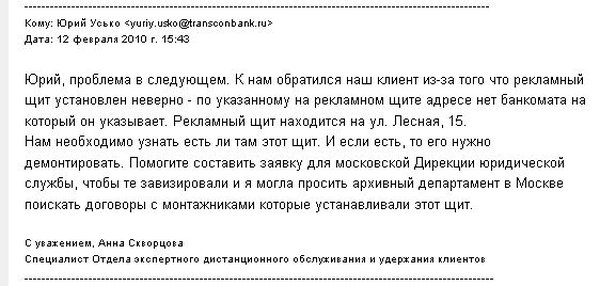 ------------------------------------------------------------------------------------------------

Кому: Юрий Усько <yuriy.usko@transconbank.ru>
Дата: 12 февраля 2010 г. 15:43

Юрий, проблема в следующем. К нам обратился наш клиент из-за того что рекламный щит установлен неверно - по указанному на рекламном щите адресе нет банкомата на который он указывает. Рекламный щит находится на ул. Лесная, 15.
Нам необходимо узнать есть ли там этот щит. И если есть, то его нужно демонтировать. Помогите составить заявку для московской Дирекции юридической службы, чтобы те завизировали и я могла просить архивный департамент в Москве поискать договоры с монтажниками которые устанавливали этот щит.

С уважением, Анна Скворцова
Специалист Отдела экспертного дистанционного обслуживания и удержания клиентов

------------------------------------------------------------------------------------------------